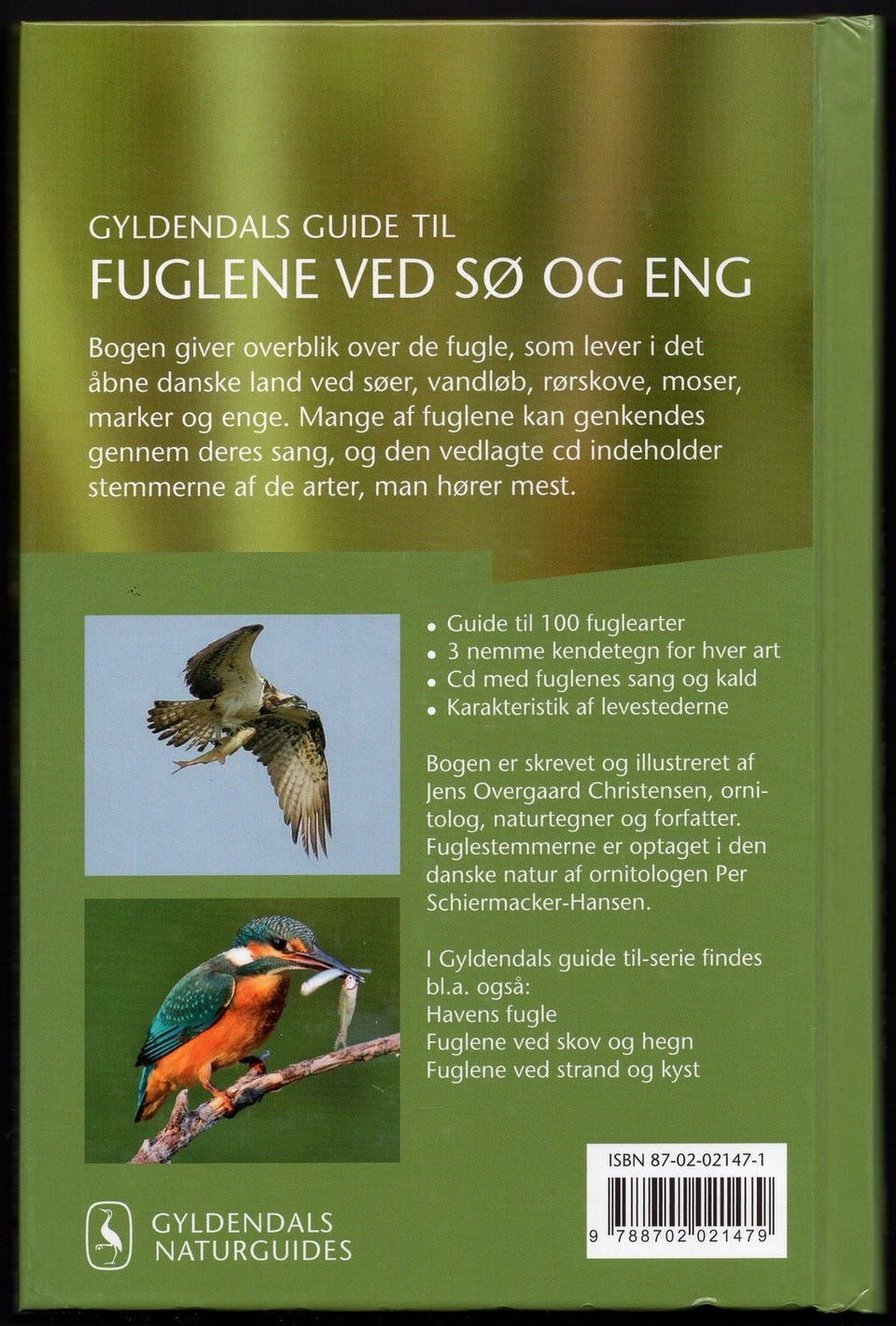 GYLDENDALS GUIDE TIL
FUGLENE VED SØ OG ENG

Bogen giver overblik over de fugle, som lever i det åbne danske land ved søer, vandløb, rørskove, moser, marker og enge. Mange af fuglene kan genkendes gennem deres sang, og den vedlagte cd indeholder stemmerne af de arter, man hører mest.

• Guide til 100 fuglearter
• 3 nemme kendetegn for hver art
• Cd med fuglenes sang og kald
• Karakteristik af levestederne

Bogen er skrevet og illustreret af Jens Overgaard Christensen, ornitolog, naturtegner og forfatter. Fuglestemmerne er optaget i den danske natur af ornitologen Per Schiermacker-Hansen.

I Gyldendals guide til-serie findes bl.a. også:
Havens fugle
Fuglene ved skov og hegn
Fuglene ved strand og kyst

ISBN 87-02-02147-1
9 788702 021479

GYLDENDALS
NATURGUIDES